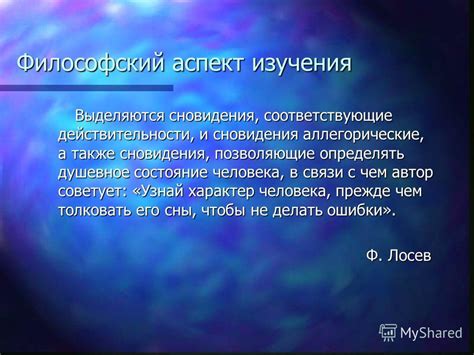 Философский аспект изучения

Выделяются сновидения, соответствующие действительности, и сновидения аллегорические, а также сновидения, позволяющие определять душевное состояние человека, в связи с чем автор советует: «Узнай характер человека, прежде чем толковать его сны, чтобы не делать ошибки».

Ф. Лосев

MyShared